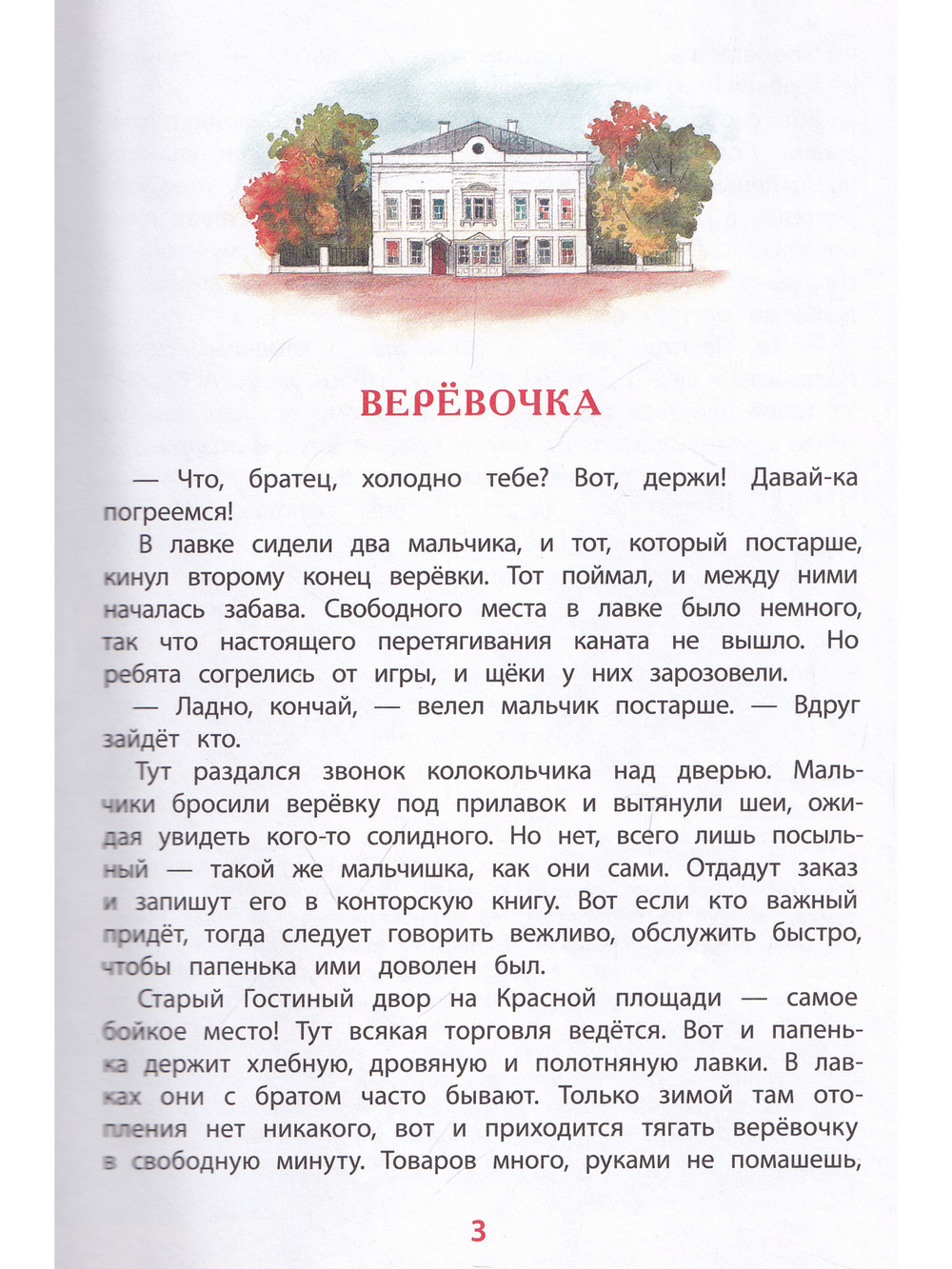 ВЕРЁВОЧКА

— Что, братец, холодно тебе? Вот, держи! Давай-ка погреемся!

В лавке сидели два мальчика, и тот, который постарше, кинул второму конец верёвки. Тот поймал, и между ними началась забава. Свободного места в лавке было немного, так что настоящего перетягивания каната не вышло. Но ребята согрелись от игры, и щёки у них зарозовели.

— Ладно, кончай, — велел мальчик постарше. — Вдруг зайдёт кто.

Тут раздался звонок колокольчика над дверью. Мальчики бросили верёвку под прилавок и вытянули шеи, ожидая увидеть кого-то солидного. Но нет, всего лишь посыльный — такой же мальчишка, как они сами. Отдадут заказ и запишут его в конторскую книгу. Вот если кто важный придёт, тогда следует говорить вежливо, обслужить быстро, чтобы папенька ими доволен был.

Старый Гостиный двор на Красной площади — самое бойкое место! Тут всякая торговля ведётся. Вот и папенька держит хлебную, дровяную и полотняную лавки. В лавках они с братом часто бывают. Только зимой там отопления нет никакого, вот и приходится тягать верёвочку в свободную минуту. Товаров много, руками не помашешь,

3